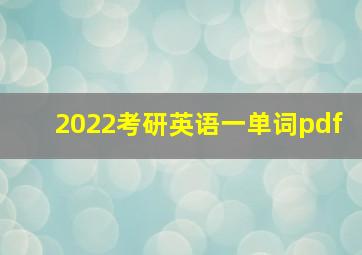 2022考研英语一单词pdf